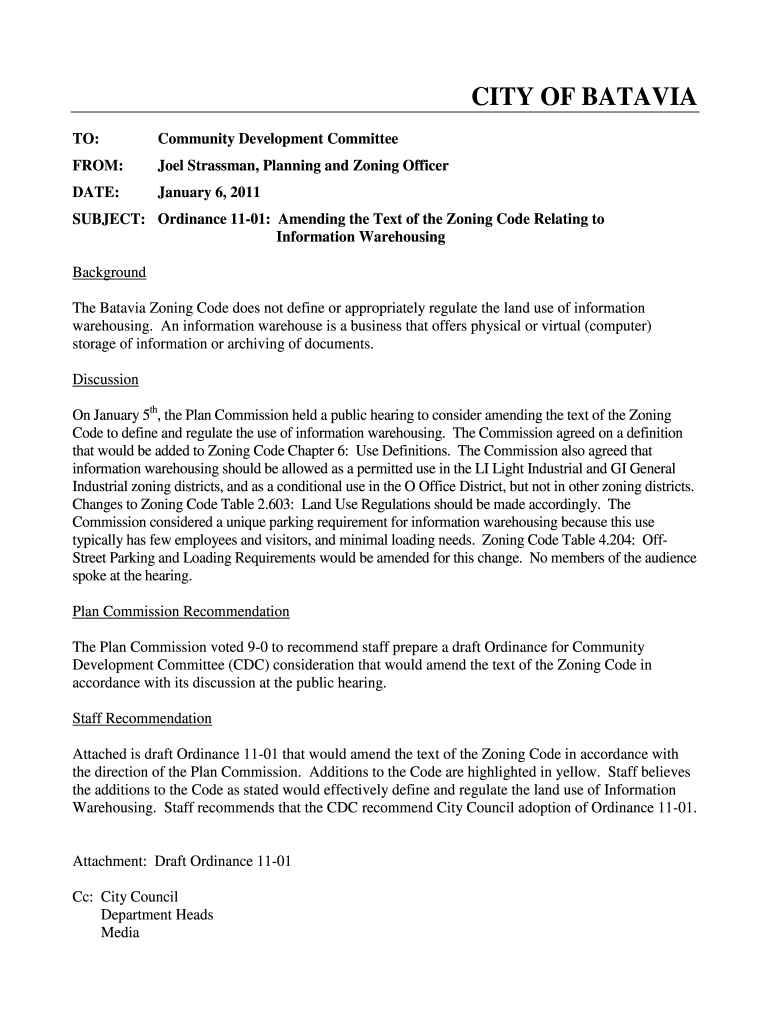 CITY OF BATAVIA

TO: Community Development Committee

FROM: Joel Strassman, Planning and Zoning Officer

DATE: January 6, 2011

SUBJECT: Ordinance 11-01: Amending the Text of the Zoning Code Relating to Information Warehousing

Background

The Batavia Zoning Code does not define or appropriately regulate the land use of information warehousing. An information warehouse is a business that offers physical or virtual (computer) storage of information or archiving of documents.

Discussion

On January 5$^{th}$, the Plan Commission held a public hearing to consider amending the text of the Zoning Code to define and regulate the use of information warehousing. The Commission agreed on a definition that would be added to Zoning Code Chapter 6: Use Definitions. The Commission also agreed that information warehousing should be allowed as a permitted use in the LI Light Industrial and GI General Industrial zoning districts, and as a conditional use in the O Office District, but not in other zoning districts. Changes to Zoning Code Table 2.603: Land Use Regulations should be made accordingly. The Commission considered a unique parking requirement for information warehousing because this use typically has few employees and visitors, and minimal loading needs. Zoning Code Table 4.204: Off-Street Parking and Loading Requirements would be amended for this change. No members of the audience spoke at the hearing.

Plan Commission Recommendation

The Plan Commission voted 9-0 to recommend staff prepare a draft Ordinance for Community Development Committee (CDC) consideration that would amend the text of the Zoning Code in accordance with its discussion at the public hearing.

Staff Recommendation

Attached is draft Ordinance 11-01 that would amend the text of the Zoning Code in accordance with the direction of the Plan Commission. Additions to the Code are highlighted in yellow. Staff believes the additions to the Code as stated would effectively define and regulate the land use of Information Warehousing. Staff recommends that the CDC recommend City Council adoption of Ordinance 11-01.

Attachment: Draft Ordinance 11-01

Cc: City Council
Department Heads
Media